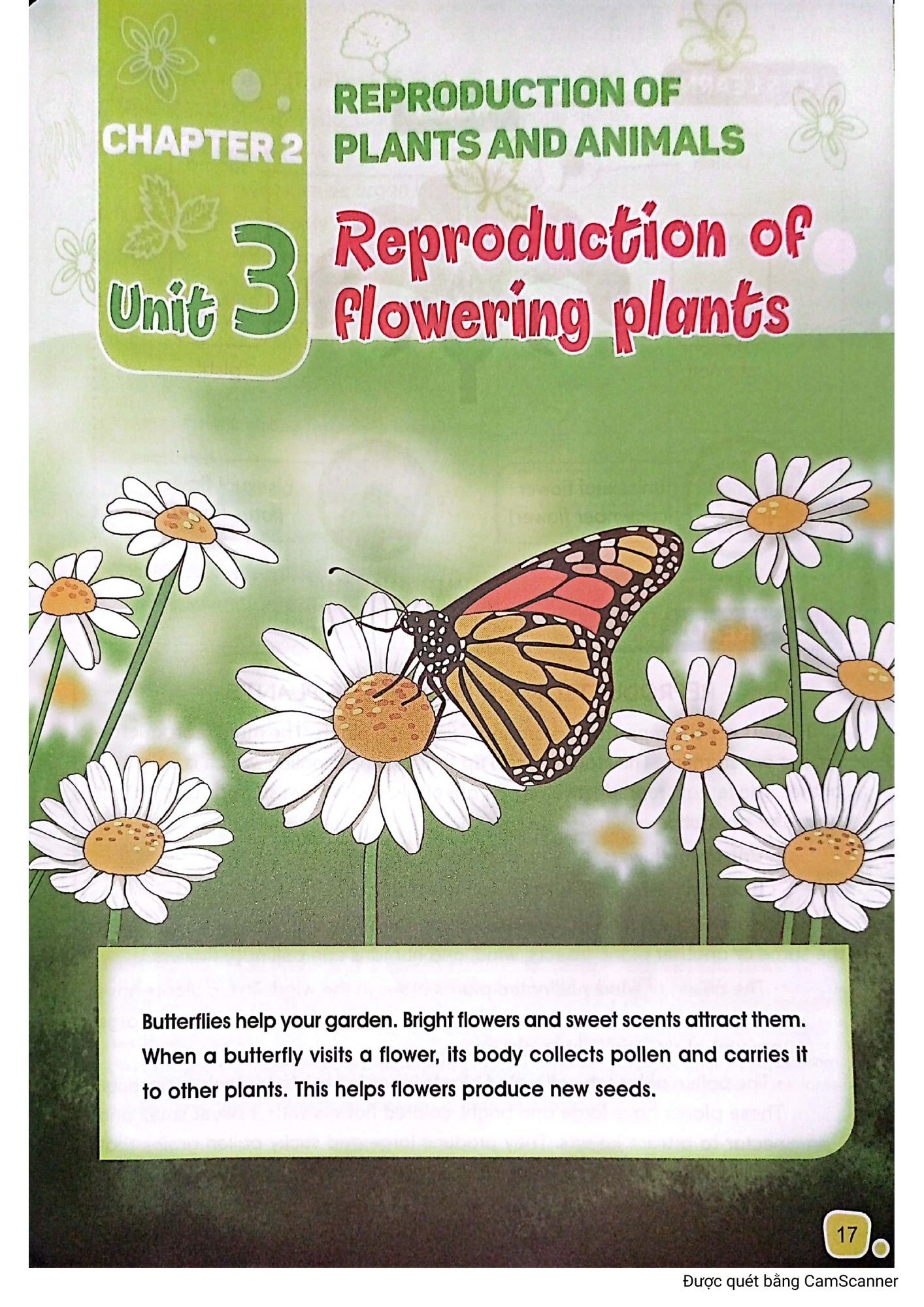 CHAPTER 2

REPRODUCTION OF PLANTS AND ANIMALS

Unit 3

Reproduction of flowering plants

Butterflies help your garden. Bright flowers and sweet scents attract them. When a butterfly visits a flower, its body collects pollen and carries it to other plants. This helps flowers produce new seeds.

17

Được quét bằng CamScanner